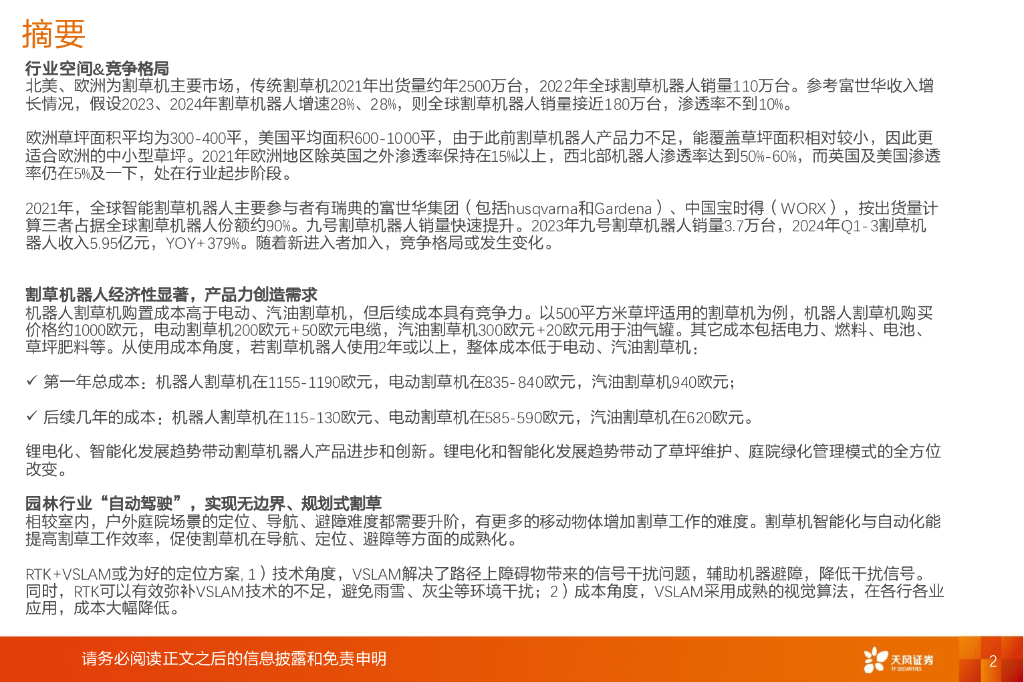 摘要

行业空间&竞争格局
北美、欧洲为割草机主要市场，传统割草机2021年出货量约年2500万台，2022年全球割草机器人销量110万台。参考富世华收入增长情况，假设2023、2024年割草机器人增速28%、28%，则全球割草机器人销量接近180万台，渗透率不到10%。

欧洲草坪面积平均为300-400平，美国平均面积600-1000平，由于此前割草机器人产品力不足，能覆盖草坪面积相对较小，因此更适合欧洲的中小型草坪。2021年欧洲地区除英国之外渗透率保持在15%以上，西北部机器人渗透率达到50%-60%，而英国及美国渗透率仍在5%及一下，处在行业起步阶段。

2021年，全球智能割草机器人主要参与者有瑞典的富世华集团（包括husqvarna和Gardena）、中国宝时得（WORX），按出货量计算三者占据全球割草机器人份额约90%。九号割草机器人销量快速提升。2023年九号割草机器人销量3.7万台，2024年Q1-3割草机器人收入5.95亿元，YOY+379%。随着新进入者加入，竞争格局或发生变化。

割草机器人经济性显著，产品力创造需求
机器人割草机购置成本高于电动、汽油割草机，但后续成本具有竞争力。以500平方米草坪适用的割草机为例，机器人割草机购买价格约1000欧元，电动割草机200欧元+50欧元电缆，汽油割草机300欧元+20欧元用于油气罐。其它成本包括电力、燃料、电池、草坪肥料等。从使用成本角度，若割草机器人使用2年或以上，整体成本低于电动、汽油割草机：

✓ 第一年总成本：机器人割草机在1155-1190欧元，电动割草机在835-840欧元，汽油割草机940欧元；

✓ 后续几年的成本：机器人割草机在115-130欧元、电动割草机在585-590欧元，汽油割草机在620欧元。

锂电化、智能化发展趋势带动割草机器人产品进步和创新。锂电化和智能化发展趋势带动了草坪维护、庭院绿化管理模式的全方位改变。

园林行业“自动驾驶”，实现无边界、规划式割草
相较室内，户外庭院场景的定位、导航、避障难度都需要升阶，有更多的移动物体增加割草工作的难度。割草机智能化与自动化能提高割草工作效率，促使割草机在导航、定位、避障等方面的成熟化。

RTK+VSLAM或为好的定位方案，1）技术角度，VSLAM解决了路径上障碍物带来的信号干扰问题，辅助机器避障，降低干扰信号。同时，RTK可以有效弥补VSLAM技术的不足，避免雨雪、灰尘等环境干扰；2）成本角度，VSLAM采用成熟的视觉算法，在各行各业应用，成本大幅降低。

请务必阅读正文之后的信息披露和免责申明

天风证券
TF SECURITIES

2